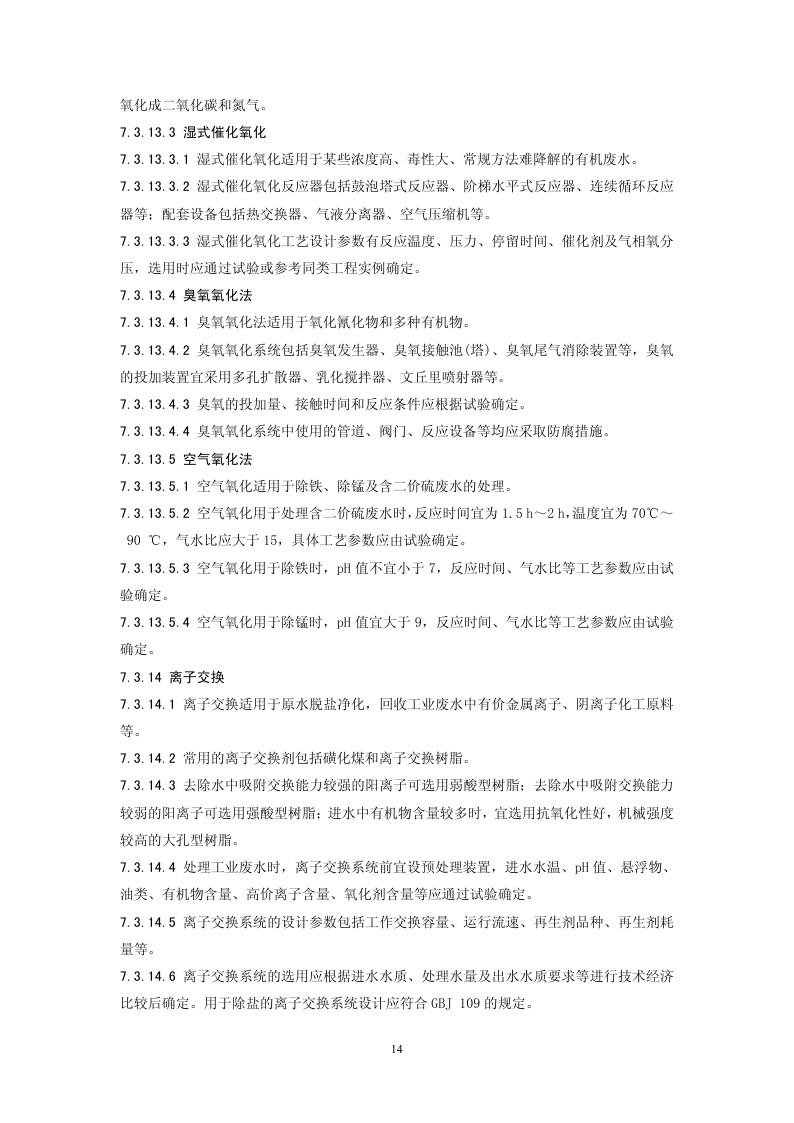 氧化成二氧化碳和氮气。

7.3.13.3 湿式催化氧化

7.3.13.3.1 湿式催化氧化适用于某些浓度高、毒性大、常规方法难降解的有机废水。

7.3.13.3.2 湿式催化氧化反应器包括鼓泡塔式反应器、阶梯水平式反应器、连续循环反应器等；配套设备包括热交换器、气液分离器、空气压缩机等。

7.3.13.3.3 湿式催化氧化工艺设计参数有反应温度、压力、停留时间、催化剂及气相氧分压，选用时应通过试验或参考同类工程实例确定。

7.3.13.4 臭氧氧化法

7.3.13.4.1 臭氧氧化法适用于氧化氰化物和多种有机物。

7.3.13.4.2 臭氧氧化系统包括臭氧发生器、臭氧接触池(塔)、臭氧尾气消除装置等，臭氧的投加装置宜采用多孔扩散器、乳化搅拌器、文丘里喷射器等。

7.3.13.4.3 臭氧的投加量、接触时间和反应条件应根据试验确定。

7.3.13.4.4 臭氧氧化系统中使用的管道、阀门、反应设备等均应采取防腐措施。

7.3.13.5 空气氧化法

7.3.13.5.1 空气氧化适用于除铁、除锰及含二价硫废水的处理。

7.3.13.5.2 空气氧化用于处理含二价硫废水时，反应时间宜为 1.5 h～2 h，温度宜为 70℃～90 ℃，气水比应大于 15，具体工艺参数应由试验确定。

7.3.13.5.3 空气氧化用于除铁时，pH 值不宜小于 7，反应时间、气水比等工艺参数应由试验确定。

7.3.13.5.4 空气氧化用于除锰时，pH 值宜大于 9，反应时间、气水比等工艺参数应由试验确定。

7.3.14 离子交换

7.3.14.1 离子交换适用于原水脱盐净化，回收工业废水中有价金属离子、阴离子化工原料等。

7.3.14.2 常用的离子交换剂包括磺化煤和离子交换树脂。

7.3.14.3 去除水中吸附交换能力较强的阳离子可选用弱酸型树脂；去除水中吸附交换能力较弱的阳离子可选用强酸型树脂；进水中有机物含量较多时，宜选用抗氧化性好，机械强度较高的大孔型树脂。

7.3.14.4 处理工业废水时，离子交换系统前宜设预处理装置，进水水温、pH 值、悬浮物、油类、有机物含量、高价离子含量、氧化剂含量等应通过试验确定。

7.3.14.5 离子交换系统的设计参数包括工作交换容量、运行流速、再生剂品种、再生剂耗量等。

7.3.14.6 离子交换系统的选用应根据进水水质、处理水量及出水水质要求等进行技术经济比较后确定。用于除盐的离子交换系统设计应符合 GBJ 109 的规定。

14